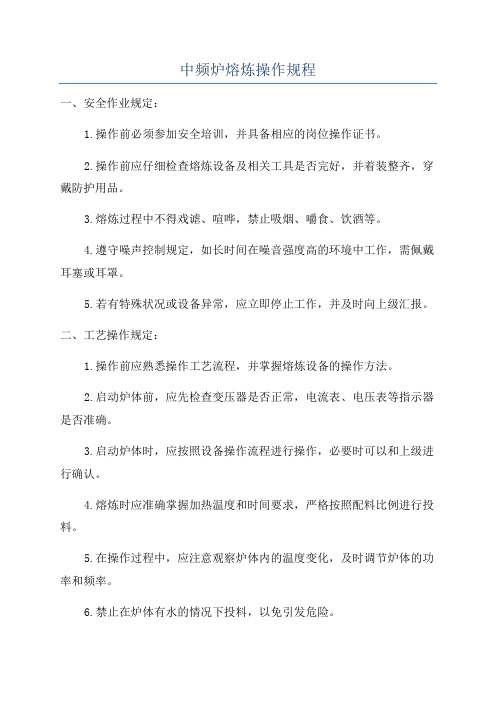 中频炉熔炼操作规程

一、安全作业规定：

1.操作前必须参加安全培训，并具备相应的岗位操作证书。

2.操作前应仔细检查熔炼设备及相关工具是否完好，并着装整齐，穿戴防护用品。

3.熔炼过程中不得戏谑、喧哗，禁止吸烟、嚼食、饮酒等。

4.遵守噪声控制规定，如长时间在噪音强度高的环境中工作，需佩戴耳塞或耳罩。

5.若有特殊状况或设备异常，应立即停止工作，并及时向上级汇报。

二、工艺操作规定：

1.操作前应熟悉操作工艺流程，并掌握熔炼设备的操作方法。

2.启动炉体前，应先检查变压器是否正常，电流表、电压表等指示器是否准确。

3.启动炉体时，应按照设备操作流程进行操作，必要时可以和上级进行确认。

4.熔炼时应准确掌握加热温度和时间要求，严格按照配料比例进行投料。

5.在操作过程中，应注意观察炉体内的温度变化，及时调节炉体的功率和频率。

6.禁止在炉体有水的情况下投料，以免引发危险。